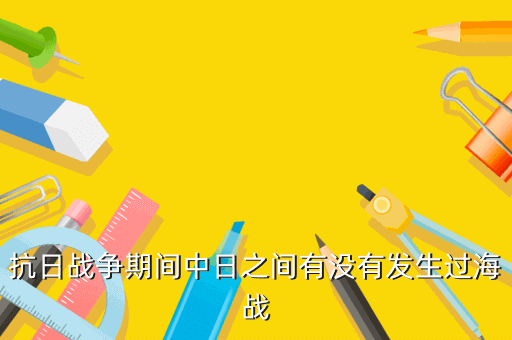 抗日战争期间中日之间有没有发生过海战